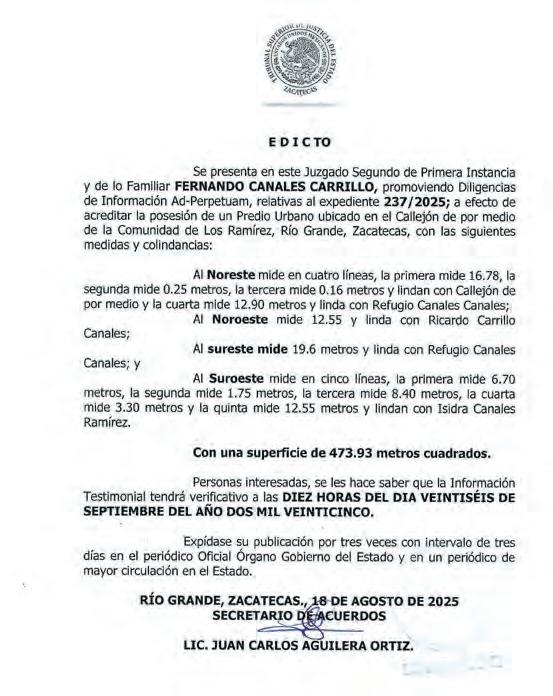 TRIBUNAL SUPERIOR DE JUSTICIA DEL ESTADO
ESTADOS UNIDOS MEXICANOS
ZACATECAS

EDICTO

Se presenta en este Juzgado Segundo de Primera Instancia y de lo Familiar **FERNANDO CANALES CARRILLO,** promoviendo Diligencias de Información Ad-Perpetuam, relativas al expediente **237/2025;** a efecto de acreditar la posesión de un Predio Urbano ubicado en el Callejón de por medio de la Comunidad de Los Ramírez, Río Grande, Zacatecas, con las siguientes medidas y colindancias:

Al **Noreste** mide en cuatro líneas, la primera mide 16.78, la segunda mide 0.25 metros, la tercera mide 0.16 metros y lindan con Callejón de por medio y la cuarta mide 12.90 metros y linda con Refugio Canales Canales;

Al **Noroeste** mide 12.55 y linda con Ricardo Carrillo Canales;

Al **sureste mide** 19.6 metros y linda con Refugio Canales Canales; y

Al **Suroeste** mide en cinco líneas, la primera mide 6.70 metros, la segunda mide 1.75 metros, la tercera mide 8.40 metros, la cuarta mide 3.30 metros y la quinta mide 12.55 metros y lindan con Isidra Canales Ramírez.

**Con una superficie de 473.93 metros cuadrados.**

Personas interesadas, se les hace saber que la Información Testimonial tendrá verificativo a las **DIEZ HORAS DEL DIA VEINTISÉIS DE SEPTIEMBRE DEL AÑO DOS MIL VEINTICINCO.**

Expídase su publicación por tres veces con intervalo de tres días en el periódico Oficial Órgano Gobierno del Estado y en un periódico de mayor circulación en el Estado.

**RÍO GRANDE, ZACATECAS., 18 DE AGOSTO DE 2025**
**SECRETARIO DE ACUERDOS**

**LIC. JUAN CARLOS AGUILERA ORTIZ.**